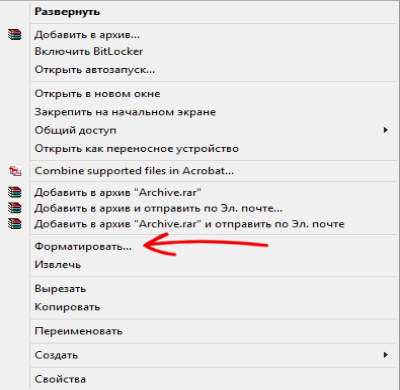 Развернуть

Добавить в архив...
Включить BitLocker
Открыть автозапуск...

Открыть в новом окне
Закрепить на начальном экране
Общий доступ
Открыть как переносное устройство

Combine supported files in Acrobat...

Добавить в архив "Archive.rar"
Добавить в архив и отправить по Эл. почте...
Добавить в архив "Archive.rar" и отправить по Эл. почте

Форматировать...
Извлечь

Вырезать
Копировать

Переименовать

Создать

Свойства